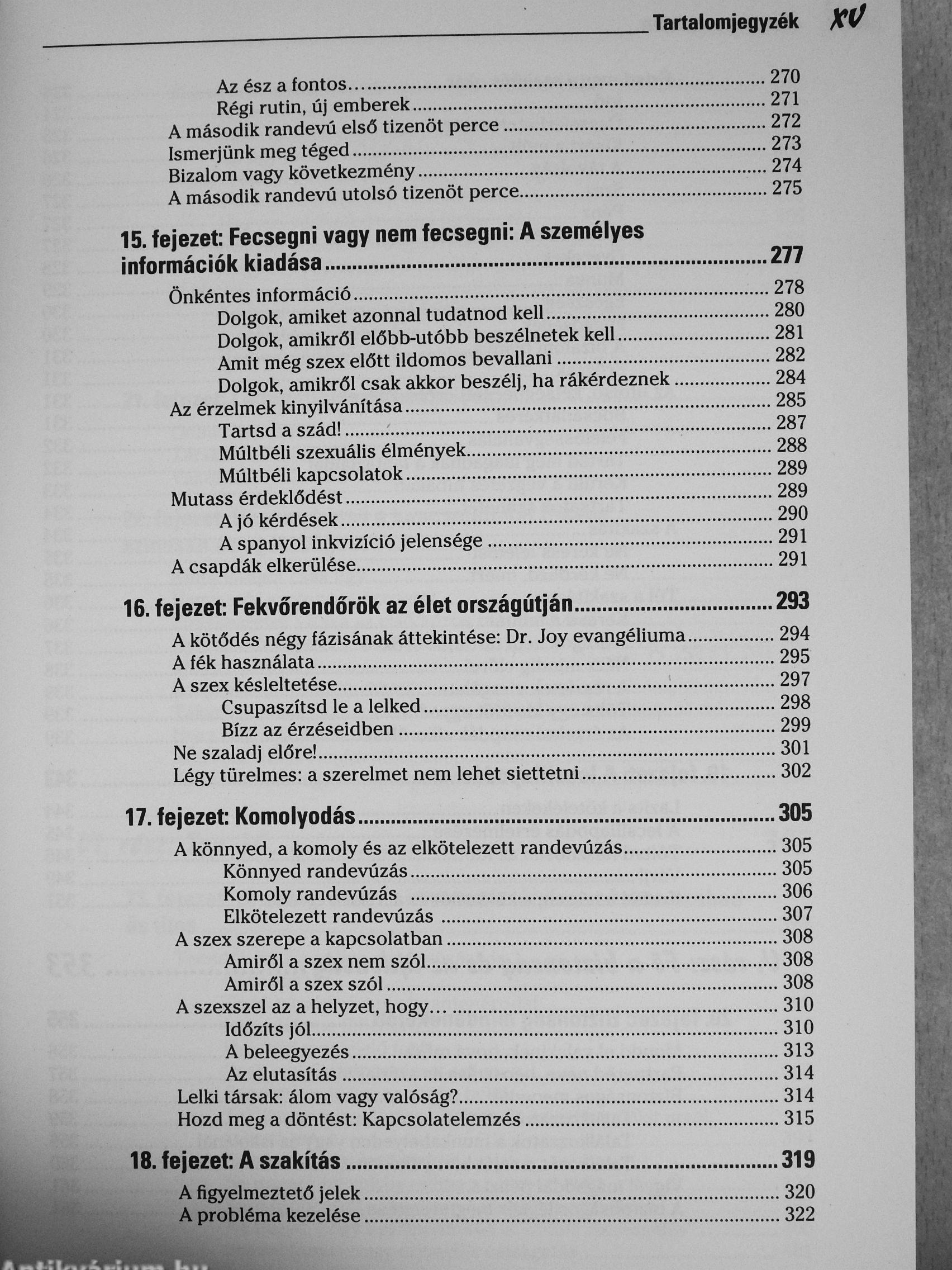 Tartalomjegyzék XV

Az ész a fontos… 270
Régi rutin, új emberek 271
A második randevú első tizenöt perce 272
Ismerjünk meg téged 273
Bizalom vagy következmény 274
A második randevú utolsó tizenöt perce 275

15. fejezet: Fecsegni vagy nem fecsegni: A személyes információk kiadása 277

Önkéntes információ 278
Dolgok, amiket azonnal tudatnod kell 280
Dolgok, amikről előbb-utóbb beszélnetek kell 281
Amit még szex előtt ildomos bevallani 282
Dolgok, amikről csak akkor beszélj, ha rákérdeznek 284
Az érzelmek kinyilvánítása 285
Tartsd a szád! 287
Múltbéli szexuális élmények 288
Múltbéli kapcsolatok 289
Mutass érdeklődést 289
A jó kérdések 290
A spanyol inkvizíció jelensége 291
A csapdák elkerülése 291

16. fejezet: Fekvőrendőrök az élet országútján 293

A kötődés négy fázisának áttekintése: Dr. Joy evangéliuma 294
A fék használata 295
A szex késleltetése 297
Csupaszítsd le a lelked 298
Bízz az érzéseidben 299
Ne szaladj előre! 301
Légy türelmes: a szerelmet nem lehet siettetni 302

17. fejezet: Komolyodás 305

A könnyed, a komoly és az elkötelezett randevúzás 305
Könnyed randevúzás 305
Komoly randevúzás 306
Elkötelezett randevúzás 307
A szex szerepe a kapcsolatban 308
Amiről a szex nem szól 308
Amiről a szex szól 308
A szexszel az a helyzet, hogy… 310
Időzíts jól 310
A beleegyezés 313
Az elutasítás 314
Lelki társak: álom vagy valóság? 314
Hozd meg a döntést: Kapcsolatelemzés 315

18. fejezet: A szakítás 319

A figyelmeztető jelek 320
A probléma kezelése 322

Antikvárium.hu